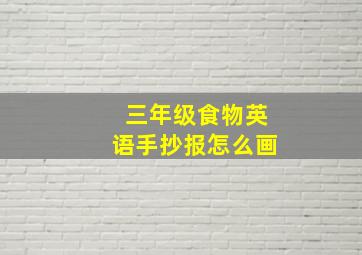 三年级食物英语手抄报怎么画